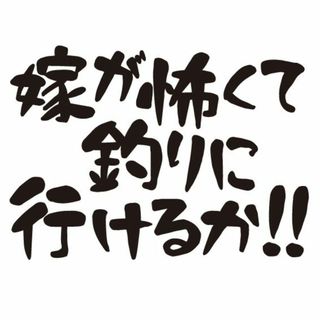 嫁が怖くて
釣りに
行けるか!!